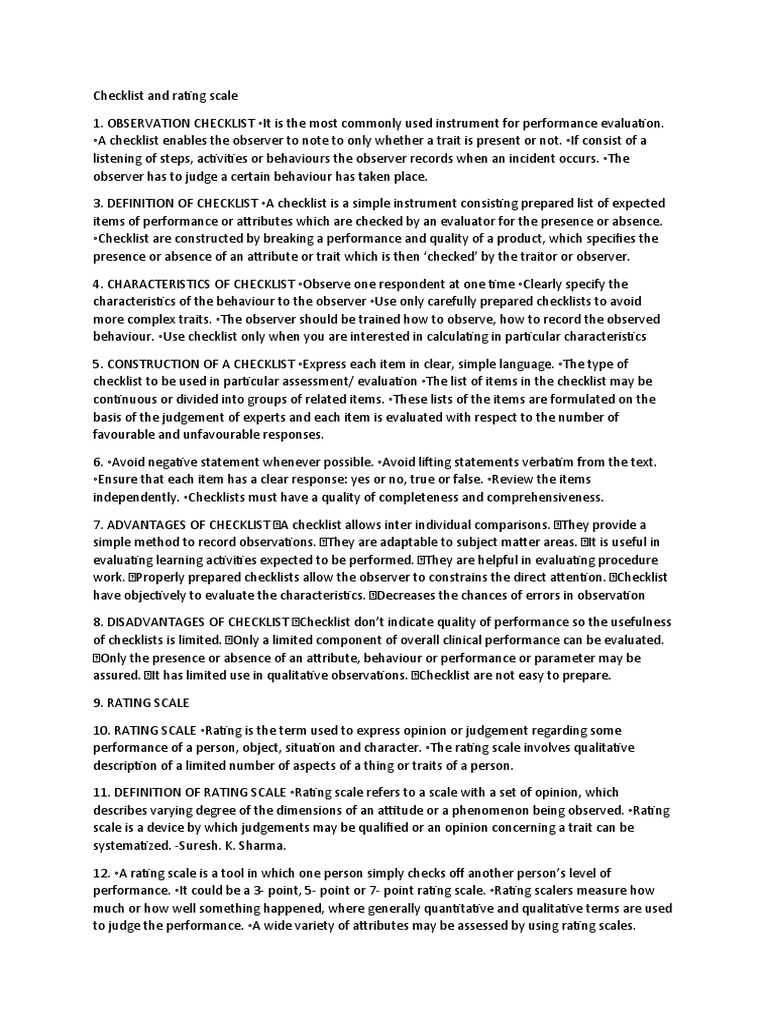 Checklist and rating scale

1. OBSERVATION CHECKLIST •It is the most commonly used instrument for performance evaluation. •A checklist enables the observer to note to only whether a trait is present or not. •If consist of a listening of steps, activities or behaviours the observer records when an incident occurs. •The observer has to judge a certain behaviour has taken place.

3. DEFINITION OF CHECKLIST •A checklist is a simple instrument consisting prepared list of expected items of performance or attributes which are checked by an evaluator for the presence or absence. •Checklist are constructed by breaking a performance and quality of a product, which specifies the presence or absence of an attribute or trait which is then 'checked' by the traitor or observer.

4. CHARACTERISTICS OF CHECKLIST •Observe one respondent at one time •Clearly specify the characteristics of the behaviour to the observer •Use only carefully prepared checklists to avoid more complex traits. •The observer should be trained how to observe, how to record the observed behaviour. •Use checklist only when you are interested in calculating in particular characteristics

5. CONSTRUCTION OF A CHECKLIST •Express each item in clear, simple language. •The type of checklist to be used in particular assessment/ evaluation •The list of items in the checklist may be continuous or divided into groups of related items. •These lists of the items are formulated on the basis of the judgement of experts and each item is evaluated with respect to the number of favourable and unfavourable responses.

6. •Avoid negative statement whenever possible. •Avoid lifting statements verbatim from the text. •Ensure that each item has a clear response: yes or no, true or false. •Review the items independently. •Checklists must have a quality of completeness and comprehensiveness.

7. ADVANTAGES OF CHECKLIST A checklist allows inter individual comparisons. They provide a simple method to record observations. They are adaptable to subject matter areas. It is useful in evaluating learning activities expected to be performed. They are helpful in evaluating procedure work. Properly prepared checklists allow the observer to constrains the direct attention. Checklist have objectively to evaluate the characteristics. Decreases the chances of errors in observation

8. DISADVANTAGES OF CHECKLIST Checklist don't indicate quality of performance so the usefulness of checklists is limited. Only a limited component of overall clinical performance can be evaluated. Only the presence or absence of an attribute, behaviour or performance or parameter may be assured. It has limited use in qualitative observations. Checklist are not easy to prepare.

9. RATING SCALE

10. RATING SCALE •Rating is the term used to express opinion or judgement regarding some performance of a person, object, situation and character. •The rating scale involves qualitative description of a limited number of aspects of a thing or traits of a person.

11. DEFINITION OF RATING SCALE •Rating scale refers to a scale with a set of opinion, which describes varying degree of the dimensions of an attitude or a phenomenon being observed. •Rating scale is a device by which judgements may be qualified or an opinion concerning a trait can be systematized. -Suresh. K. Sharma.

12. •A rating scale is a tool in which one person simply checks off another person's level of performance. •It could be a 3- point, 5- point or 7- point rating scale. •Rating scalers measure how much or how well something happened, where generally quantitative and qualitative terms are used to judge the performance. •A wide variety of attributes may be assessed by using rating scales.